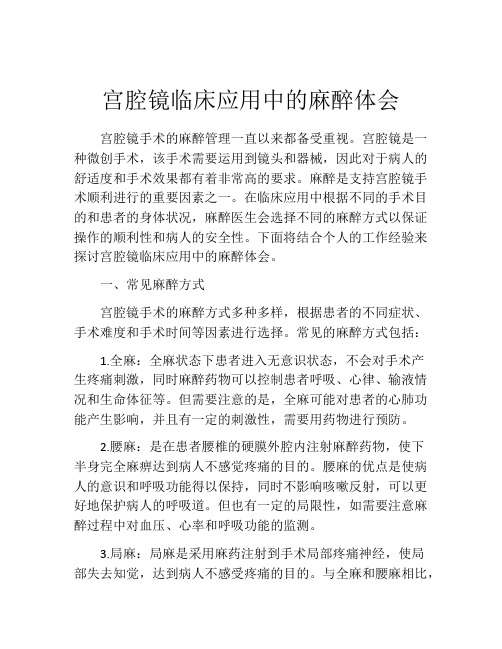 宫腔镜临床应用中的麻醉体会

宫腔镜手术的麻醉管理一直以来都备受重视。宫腔镜是一种微创手术，该手术需要运用到镜头和器械，因此对于病人的舒适度和手术效果都有着非常高的要求。麻醉是支持宫腔镜手术顺利进行的重要因素之一。在临床应用中根据不同的手术目的和患者的身体状况，麻醉医生会选择不同的麻醉方式以保证操作的顺利性和病人的安全性。下面将结合个人的工作经验来探讨宫腔镜临床应用中的麻醉体会。

一、常见麻醉方式

宫腔镜手术的麻醉方式多种多样，根据患者的不同症状、手术难度和手术时间等因素进行选择。常见的麻醉方式包括：

1.全麻：全麻状态下患者进入无意识状态，不会对手术产生疼痛刺激，同时麻醉药物可以控制患者呼吸、心律、输液情况和生命体征等。但需要注意的是，全麻可能对患者的心肺功能产生影响，并且有一定的刺激性，需要用药物进行预防。

2.腰麻：是在患者腰椎的硬膜外腔内注射麻醉药物，使下半身完全麻痹达到病人不感觉疼痛的目的。腰麻的优点是使病人的意识和呼吸功能得以保持，同时不影响咳嗽反射，可以更好地保护病人的呼吸道。但也有一定的局限性，如需要注意麻醉过程中对血压、心率和呼吸功能的监测。

3.局麻：局麻是采用麻药注射到手术局部疼痛神经，使局部失去知觉，达到病人不感受疼痛的目的。与全麻和腰麻相比，